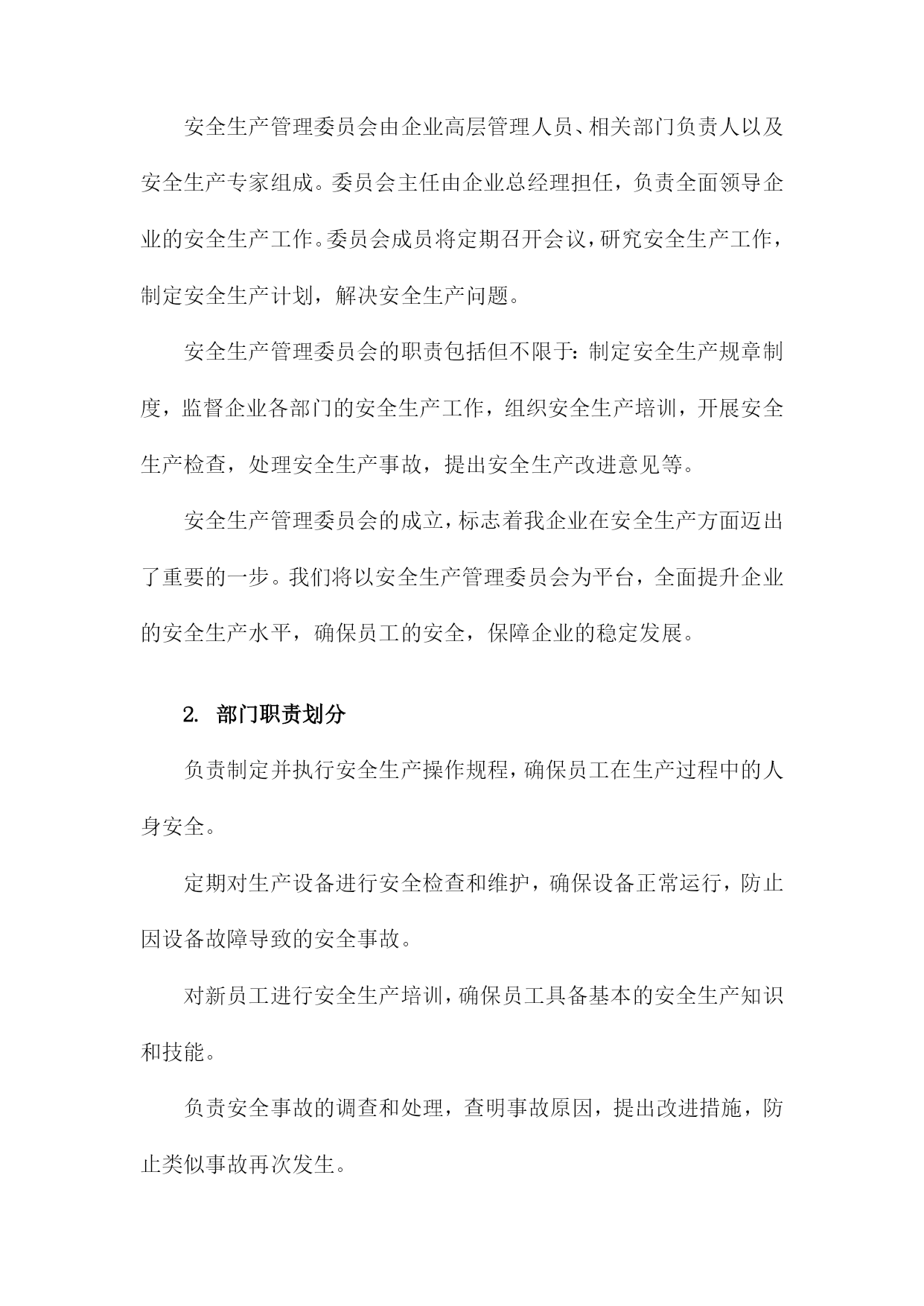 安全生产管理委员会由企业高层管理人员、相关部门负责人以及安全生产专家组成。委员会主任由企业总经理担任，负责全面领导企业的安全生产工作。委员会成员将定期召开会议，研究安全生产工作，制定安全生产计划，解决安全生产问题。

安全生产管理委员会的职责包括但不限于：制定安全生产规章制度，监督企业各部门的安全生产工作，组织安全生产培训，开展安全生产检查，处理安全生产事故，提出安全生产改进意见等。

安全生产管理委员会的成立，标志着我企业在安全生产方面迈出了重要的一步。我们将以安全生产管理委员会为平台，全面提升企业的安全生产水平，确保员工的安全，保障企业的稳定发展。

2. 部门职责划分

负责制定并执行安全生产操作规程，确保员工在生产过程中的人身安全。

定期对生产设备进行安全检查和维护，确保设备正常运行，防止因设备故障导致的安全事故。

对新员工进行安全生产培训，确保员工具备基本的安全生产知识和技能。

负责安全事故的调查和处理，查明事故原因，提出改进措施，防止类似事故再次发生。